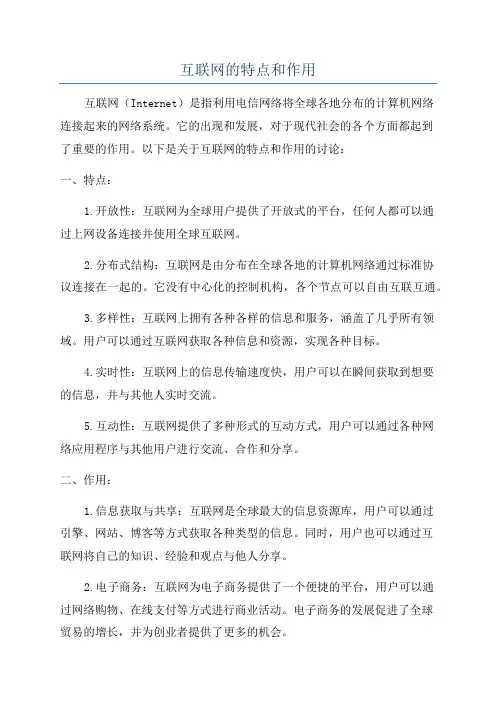 互联网的特点和作用

互联网（Internet）是指利用电信网络将全球各地分布的计算机网络连接起来的网络系统。它的出现和发展，对于现代社会的各个方面都起到了重要的作用。以下是关于互联网的特点和作用的讨论：

一、特点：

1.开放性：互联网为全球用户提供了开放式的平台，任何人都可以通过上网设备连接并使用全球互联网。

2.分布式结构：互联网是由分布在全球各地的计算机网络通过标准协议连接在一起的。它没有中心化的控制机构，各个节点可以自由互联互通。

3.多样性：互联网上拥有各种各样的信息和服务，涵盖了几乎所有领域。用户可以通过互联网获取各种信息和资源，实现各种目标。

4.实时性：互联网上的信息传输速度快，用户可以在瞬间获取到想要的信息，并与其他人实时交流。

5.互动性：互联网提供了多种形式的互动方式，用户可以通过各种网络应用程序与其他用户进行交流、合作和分享。

二、作用：

1.信息获取与共享：互联网是全球最大的信息资源库，用户可以通过引擎、网站、博客等方式获取各种类型的信息。同时，用户也可以通过互联网将自己的知识、经验和观点与他人分享。

2.电子商务：互联网为电子商务提供了一个便捷的平台，用户可以通过网络购物、在线支付等方式进行商业活动。电子商务的发展促进了全球贸易的增长，并为创业者提供了更多的机会。